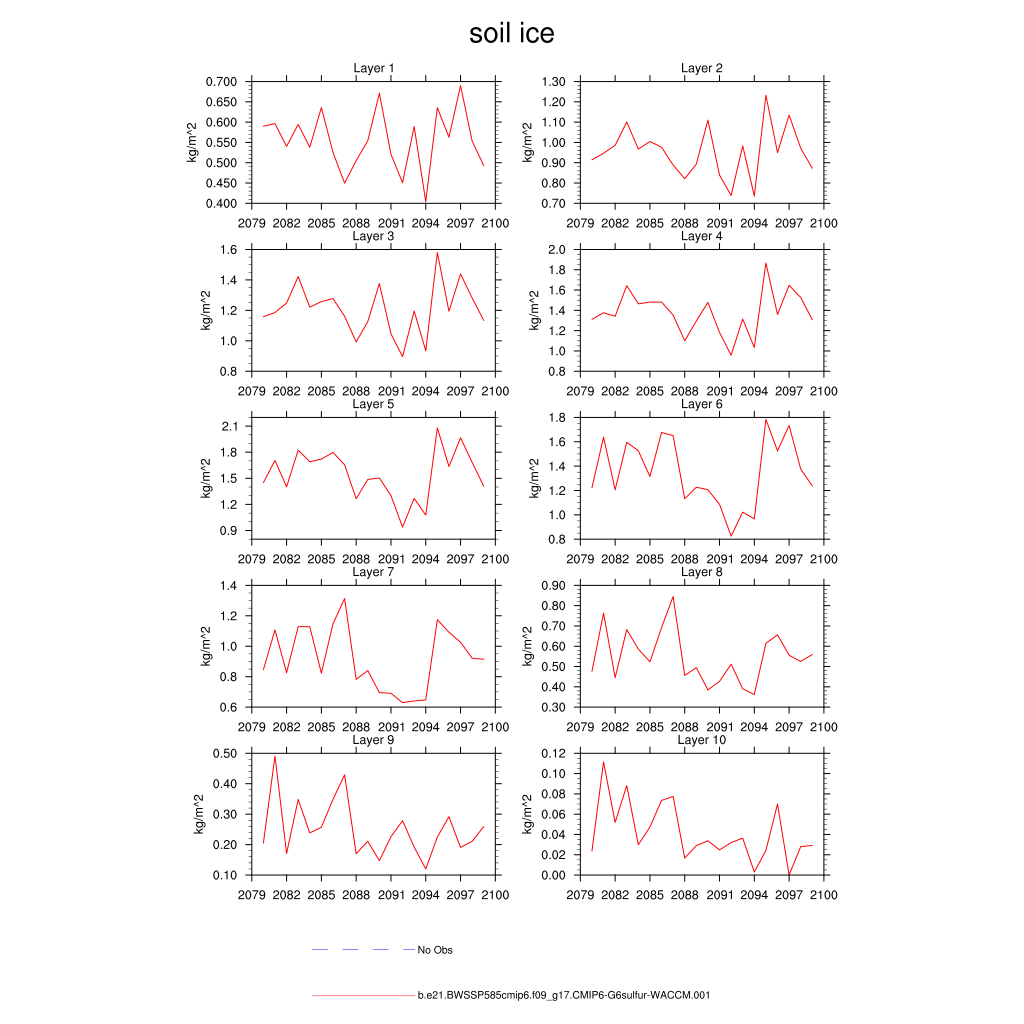 soil ice

Layer 1
kg/m^2
0.700
0.650
0.600
0.550
0.500
0.450
0.400
2079 2082 2085 2088 2091 2094 2097 2100

Layer 2
kg/m^2
1.30
1.20
1.10
1.00
0.90
0.80
0.70
2079 2082 2085 2088 2091 2094 2097 2100

Layer 3
kg/m^2
1.6
1.4
1.2
1.0
0.8
2079 2082 2085 2088 2091 2094 2097 2100

Layer 4
kg/m^2
2.0
1.8
1.6
1.4
1.2
1.0
0.8
2079 2082 2085 2088 2091 2094 2097 2100

Layer 5
kg/m^2
2.1
1.8
1.5
1.2
0.9
2079 2082 2085 2088 2091 2094 2097 2100

Layer 6
kg/m^2
1.8
1.6
1.4
1.2
1.0
0.8
2079 2082 2085 2088 2091 2094 2097 2100

Layer 7
kg/m^2
1.4
1.2
1.0
0.8
0.6
2079 2082 2085 2088 2091 2094 2097 2100

Layer 8
kg/m^2
0.90
0.80
0.70
0.60
0.50
0.40
0.30
2079 2082 2085 2088 2091 2094 2097 2100

Layer 9
kg/m^2
0.50
0.40
0.30
0.20
0.10
2079 2082 2085 2088 2091 2094 2097 2100

Layer 10
kg/m^2
0.12
0.10
0.08
0.06
0.04
0.02
0.00
2079 2082 2085 2088 2091 2094 2097 2100

No Obs

b.e21.BWSSP585cmip6.f09_g17.CMIP6-G6sulfur-WACCM.001